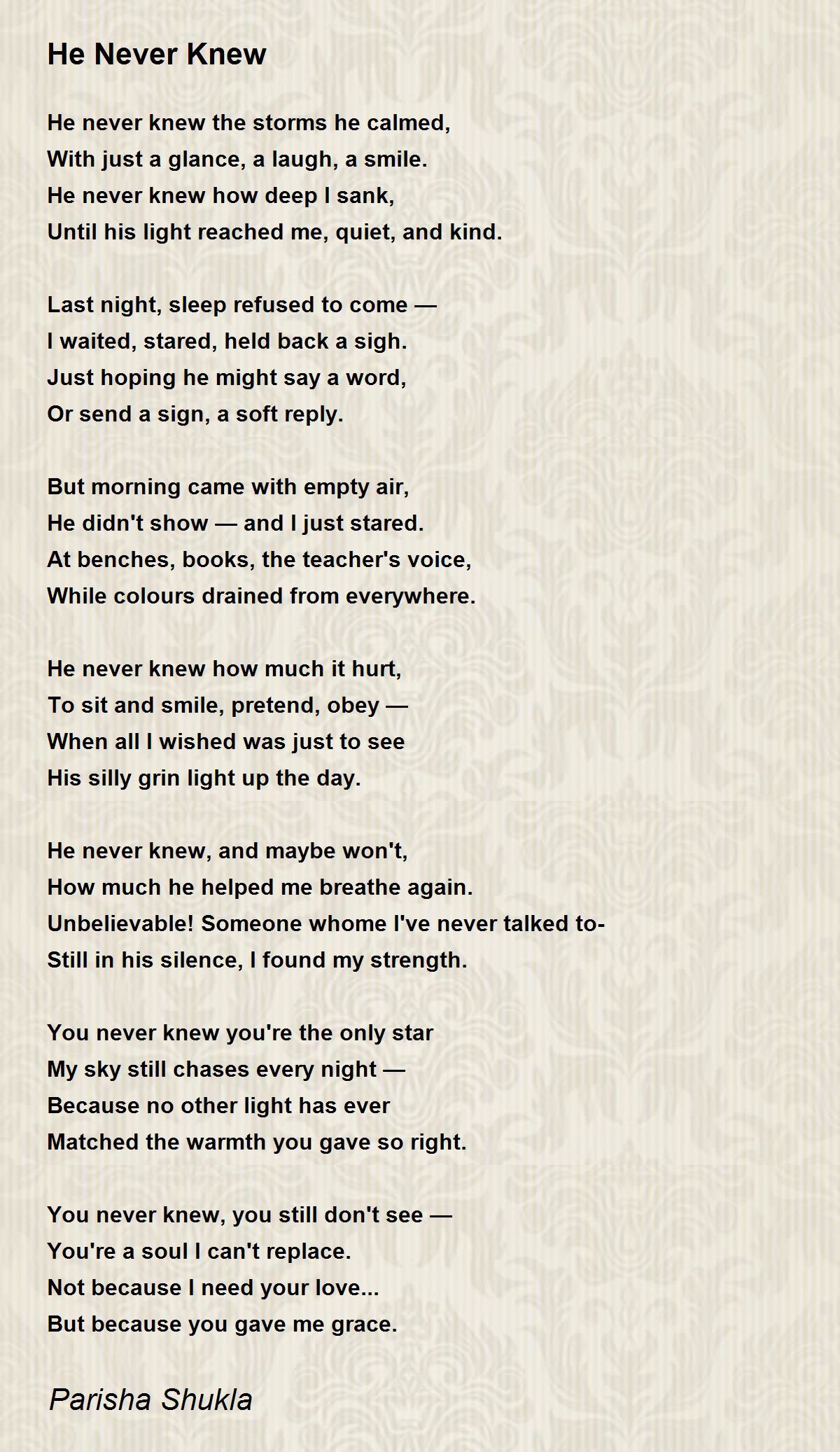 He Never Knew

He never knew the storms he calmed,
With just a glance, a laugh, a smile.
He never knew how deep I sank,
Until his light reached me, quiet, and kind.

Last night, sleep refused to come —
I waited, stared, held back a sigh.
Just hoping he might say a word,
Or send a sign, a soft reply.

But morning came with empty air,
He didn't show — and I just stared.
At benches, books, the teacher's voice,
While colours drained from everywhere.

He never knew how much it hurt,
To sit and smile, pretend, obey —
When all I wished was just to see
His silly grin light up the day.

He never knew, and maybe won't,
How much he helped me breathe again.
Unbelievable! Someone whome I've never talked to-
Still in his silence, I found my strength.

You never knew you're the only star
My sky still chases every night —
Because no other light has ever
Matched the warmth you gave so right.

You never knew, you still don't see —
You're a soul I can't replace.
Not because I need your love...
But because you gave me grace.

Parisha Shukla